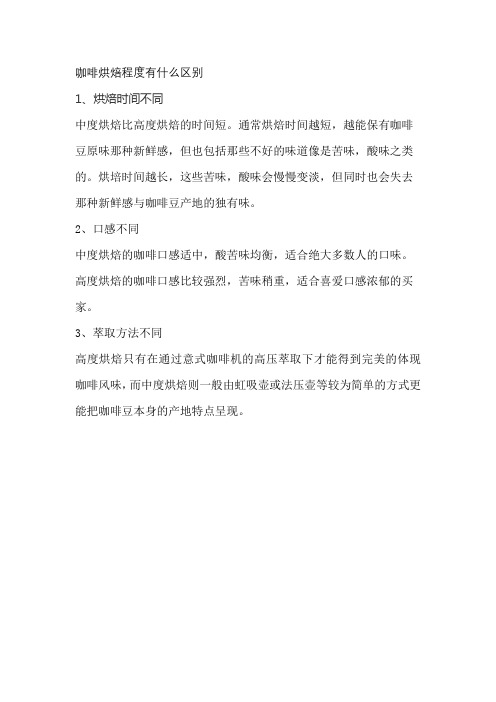 咖啡烘焙程度有什么区别

1、烘焙时间不同

中度烘焙比高度烘焙的时间短。通常烘焙时间越短，越能保有咖啡豆原味那种新鲜感，但也包括那些不好的味道像是苦味，酸味之类的。烘焙时间越长，这些苦味，酸味会慢慢变淡，但同时也会失去那种新鲜感与咖啡豆产地的独有味。

2、口感不同

中度烘焙的咖啡口感适中，酸苦味均衡，适合绝大多数人的口味。高度烘焙的咖啡口感比较强烈，苦味稍重，适合喜爱口感浓郁的买家。

3、萃取方法不同

高度烘焙只有在通过意式咖啡机的高压萃取下才能得到完美的体现咖啡风味，而中度烘焙则一般由虹吸壶或法压壶等较为简单的方式更能把咖啡豆本身的产地特点呈现。